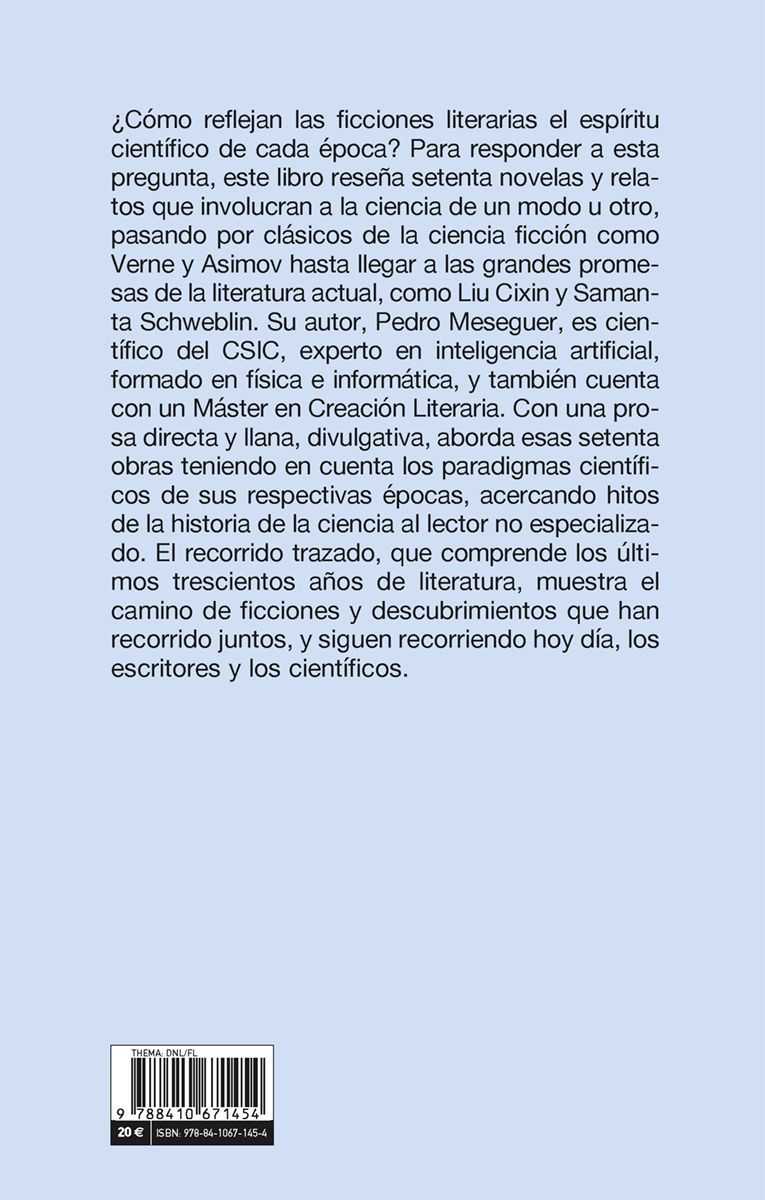 ¿Cómo reflejan las ficciones literarias el espíritu científico de cada época? Para responder a esta pregunta, este libro reseña setenta novelas y relatos que involucran a la ciencia de un modo u otro, pasando por clásicos de la ciencia ficción como Verne y Asimov hasta llegar a las grandes promesas de la literatura actual, como Liu Cixin y Samanta Schweblin. Su autor, Pedro Meseguer, es científico del CSIC, experto en inteligencia artificial, formado en física e informática, y también cuenta con un Máster en Creación Literaria. Con una prosa directa y llana, divulgativa, aborda esas setenta obras teniendo en cuenta los paradigmas científicos de sus respectivas épocas, acercando hitos de la historia de la ciencia al lector no especializado. El recorrido trazado, que comprende los últimos trescientos años de literatura, muestra el camino de ficciones y descubrimientos que han recorrido juntos, y siguen recorriendo hoy día, los escritores y los científicos.

THEMA: DNL/FL

9 788410 671454

20 € ISBN: 978-84-1067-145-4